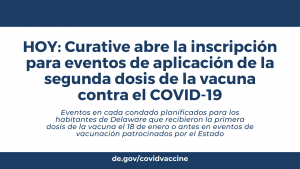 HOY: Curative abre la inscripción para eventos de aplicación de la segunda dosis de la vacuna contra el COVID-19

Eventos en cada condado planificados para los habitantes de Delaware que recibieron la primera dosis de la vacuna el 18 de enero o antes en eventos de vacunación patrocinados por el Estado

de.gov/covidvaccine